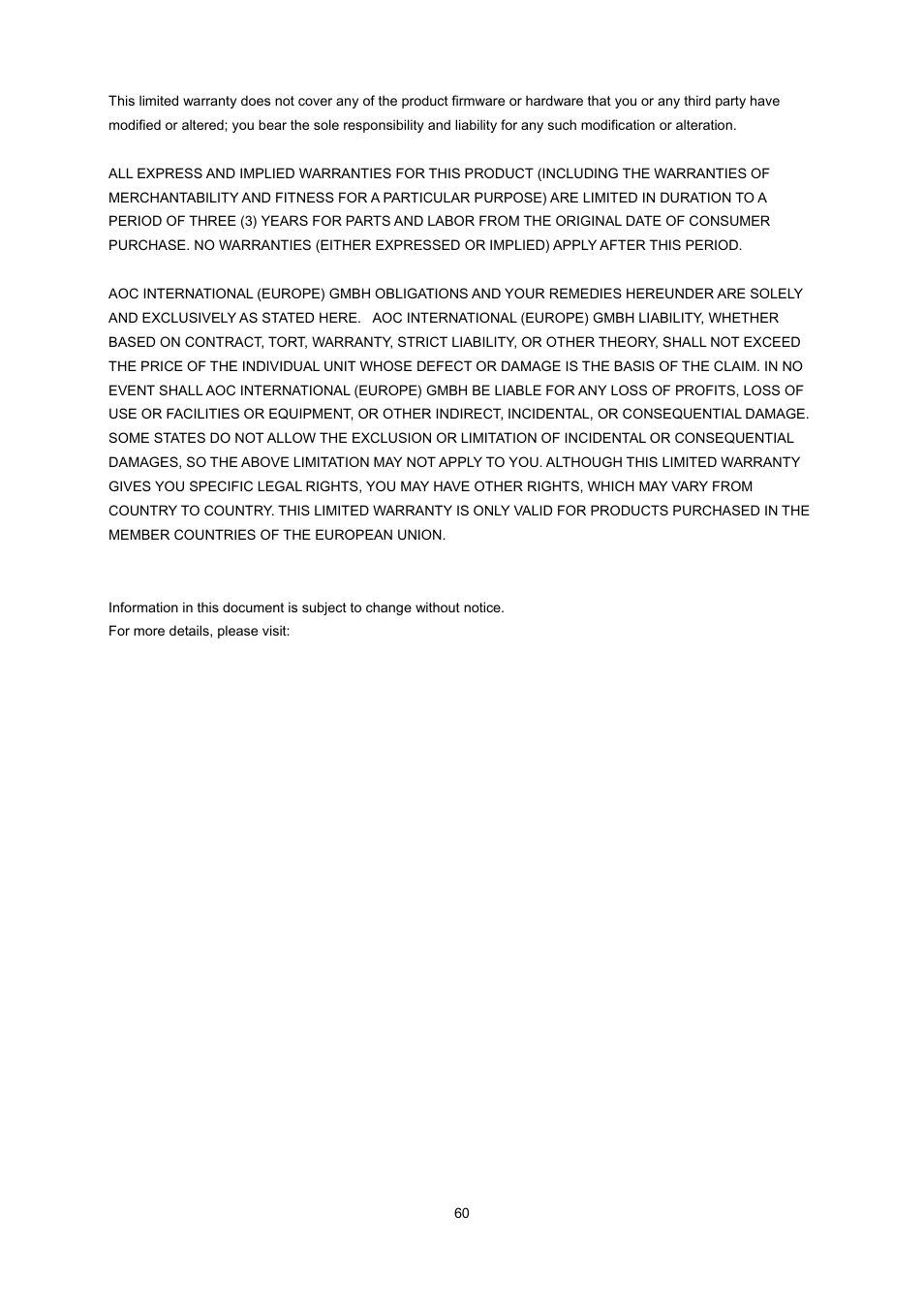 This limited warranty does not cover any of the product firmware or hardware that you or any third party have modified or altered; you bear the sole responsibility and liability for any such modification or alteration.

ALL EXPRESS AND IMPLIED WARRANTIES FOR THIS PRODUCT (INCLUDING THE WARRANTIES OF MERCHANTABILITY AND FITNESS FOR A PARTICULAR PURPOSE) ARE LIMITED IN DURATION TO A PERIOD OF THREE (3) YEARS FOR PARTS AND LABOR FROM THE ORIGINAL DATE OF CONSUMER PURCHASE. NO WARRANTIES (EITHER EXPRESSED OR IMPLIED) APPLY AFTER THIS PERIOD.

AOC INTERNATIONAL (EUROPE) GMBH OBLIGATIONS AND YOUR REMEDIES HEREUNDER ARE SOLELY AND EXCLUSIVELY AS STATED HERE. AOC INTERNATIONAL (EUROPE) GMBH LIABILITY, WHETHER BASED ON CONTRACT, TORT, WARRANTY, STRICT LIABILITY, OR OTHER THEORY, SHALL NOT EXCEED THE PRICE OF THE INDIVIDUAL UNIT WHOSE DEFECT OR DAMAGE IS THE BASIS OF THE CLAIM. IN NO EVENT SHALL AOC INTERNATIONAL (EUROPE) GMBH BE LIABLE FOR ANY LOSS OF PROFITS, LOSS OF USE OR FACILITIES OR EQUIPMENT, OR OTHER INDIRECT, INCIDENTAL, OR CONSEQUENTIAL DAMAGE. SOME STATES DO NOT ALLOW THE EXCLUSION OR LIMITATION OF INCIDENTAL OR CONSEQUENTIAL DAMAGES, SO THE ABOVE LIMITATION MAY NOT APPLY TO YOU. ALTHOUGH THIS LIMITED WARRANTY GIVES YOU SPECIFIC LEGAL RIGHTS, YOU MAY HAVE OTHER RIGHTS, WHICH MAY VARY FROM COUNTRY TO COUNTRY. THIS LIMITED WARRANTY IS ONLY VALID FOR PRODUCTS PURCHASED IN THE MEMBER COUNTRIES OF THE EUROPEAN UNION.

Information in this document is subject to change without notice.
For more details, please visit:

60